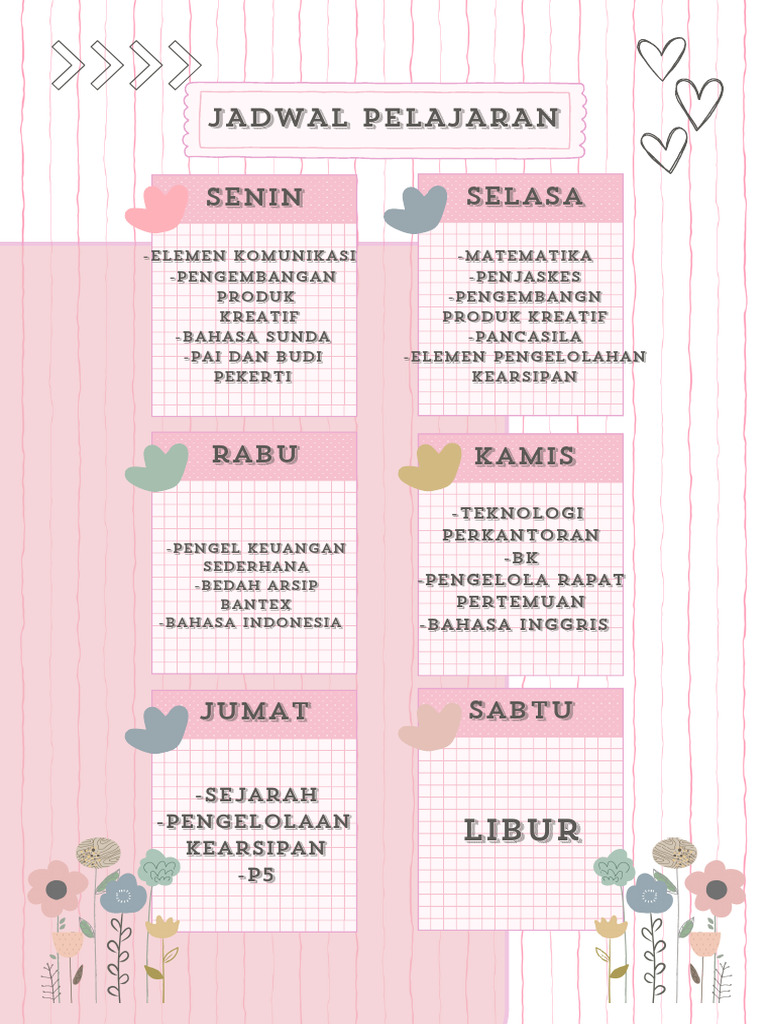 JADWAL PELAJARAN

SENIN

-ELEMEN KOMUNIKASI
-PENGEMBANGAN PRODUK KREATIF
-BAHASA SUNDA
-PAI DAN BUDI PEKERTI

SELASA

-MATEMATIKA
-PENJASKES
-PENGEMBANGN PRODUK KREATIF
-PANCASILA
-ELEMEN PENGELOLAHAN KEARSIPAN

RABU

-PENGEL KEUANGAN SEDERHANA
-BEDAH ARSIP BANTEX
-BAHASA INDONESIA

KAMIS

-TEKNOLOGI PERKANTORAN
-BK
-PENGELOLA RAPAT PERTEMUAN
-BAHASA INGGRIS

JUMAT

-SEJARAH
-PENGELOLAAN KEARSIPAN
-P5

SABTU

LIBUR